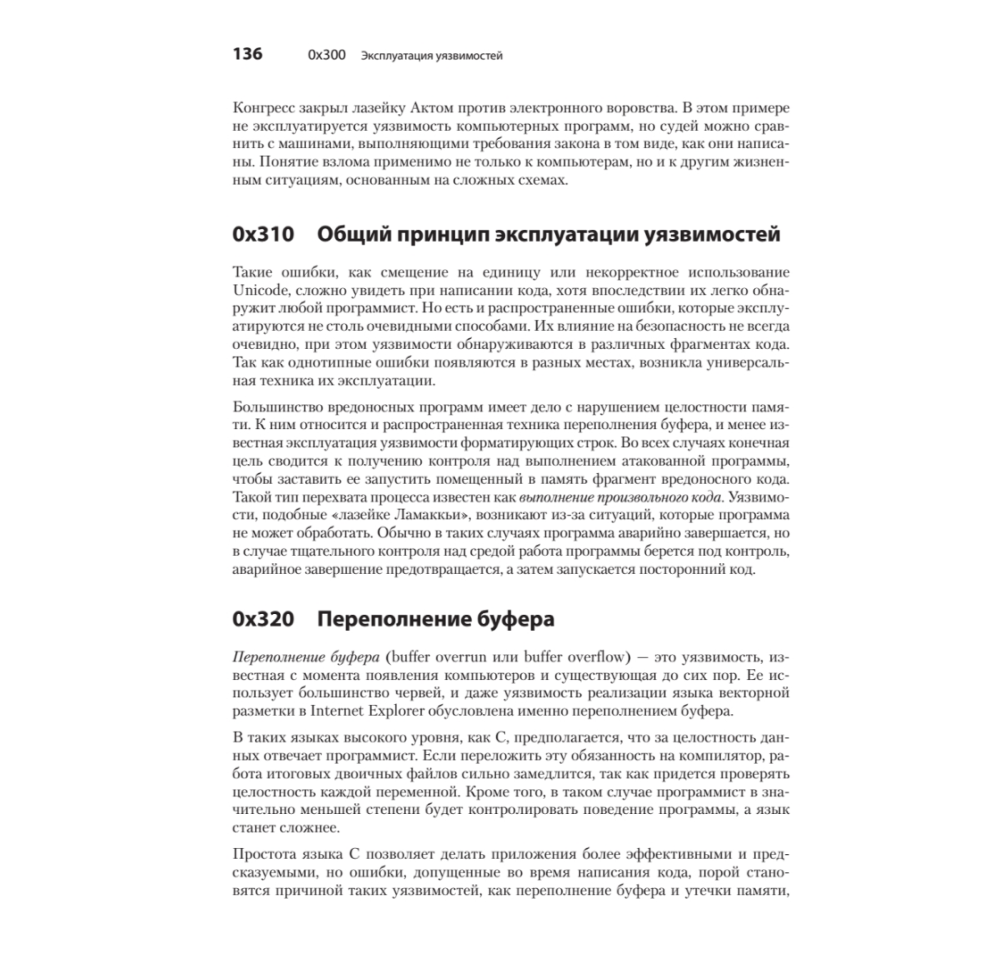 136 0x300 Эксплуатация уязвимостей

Конгресс закрыл лазейку Актом против электронного воровства. В этом примере не эксплуатируется уязвимость компьютерных программ, но судей можно сравнить с машинами, выполняющими требования закона в том виде, как они написаны. Понятие взлома применимо не только к компьютерам, но и к другим жизненным ситуациям, основанным на сложных схемах.

0x310 Общий принцип эксплуатации уязвимостей

Такие ошибки, как смещение на единицу или некорректное использование Unicode, сложно увидеть при написании кода, хотя впоследствии их легко обнаружит любой программист. Но есть и распространенные ошибки, которые эксплуатируются не столь очевидными способами. Их влияние на безопасность не всегда очевидно, при этом уязвимости обнаруживаются в различных фрагментах кода. Так как однотипные ошибки появляются в разных местах, возникла универсальная техника их эксплуатации.

Большинство вредоносных программ имеет дело с нарушением целостности памяти. К ним относится и распространенная техника переполнения буфера, и менее известная эксплуатация уязвимости форматирующих строк. Во всех случаях конечная цель сводится к получению контроля над выполнением атакованной программы, чтобы заставить ее запустить помещенный в память фрагмент вредоносного кода. Такой тип перехвата процесса известен как выполнение произвольного кода. Уязвимости, подобные «лазейке Ламаккьи», возникают из-за ситуаций, которые программа не может обработать. Обычно в таких случаях программа аварийно завершается, но в случае тщательного контроля над средой работа программы берется под контроль, аварийное завершение предотвращается, а затем запускается посторонний код.

0x320 Переполнение буфера

Переполнение буфера (buffer overrun или buffer overflow) — это уязвимость, известная с момента появления компьютеров и существующая до сих пор. Ее использует большинство червей, и даже уязвимость реализации языка векторной разметки в Internet Explorer обусловлена именно переполнением буфера.

В таких языках высокого уровня, как C, предполагается, что за целостность данных отвечает программист. Если переложить эту обязанность на компилятор, работа итоговых двоичных файлов сильно замедлится, так как придется проверять целостность каждой переменной. Кроме того, в таком случае программист в значительно меньшей степени будет контролировать поведение программы, а язык станет сложнее.

Простота языка C позволяет делать приложения более эффективными и предсказуемыми, но ошибки, допущенные во время написания кода, порой становятся причиной таких уязвимостей, как переполнение буфера и утечки памяти,